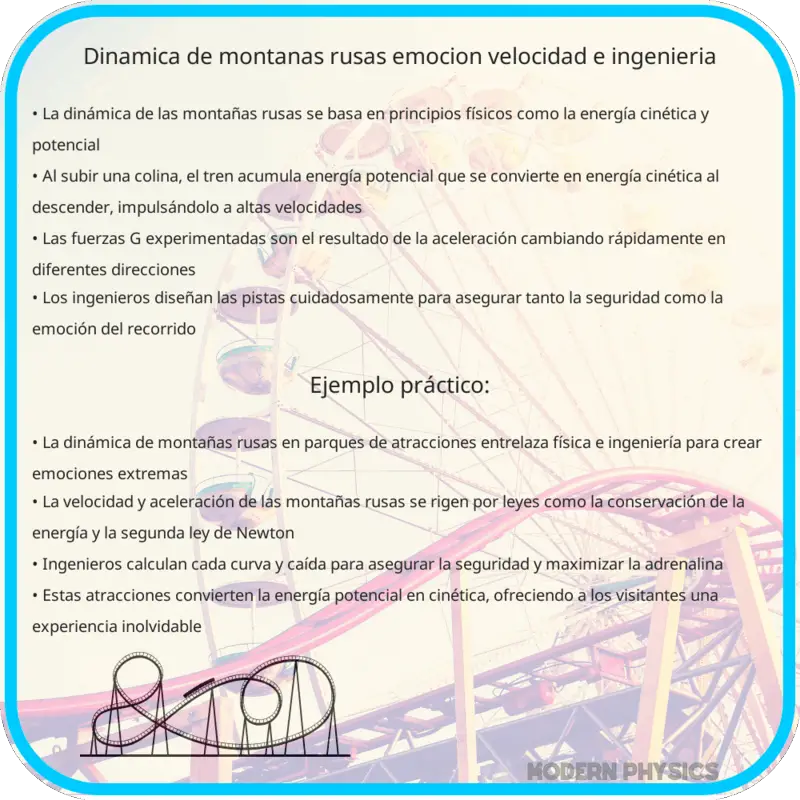 Dinamica de montanas rusas emocion velocidad e ingenieria

• La dinámica de las montañas rusas se basa en principios físicos como la energía cinética y potencial
• Al subir una colina, el tren acumula energía potencial que se convierte en energía cinética al descender, impulsándolo a altas velocidades
• Las fuerzas G experimentadas son el resultado de la aceleración cambiando rápidamente en diferentes direcciones
• Los ingenieros diseñan las pistas cuidadosamente para asegurar tanto la seguridad como la emoción del recorrido

Ejemplo práctico:

• La dinámica de montañas rusas en parques de atracciones entrelaza física e ingeniería para crear emociones extremas
• La velocidad y aceleración de las montañas rusas se rigen por leyes como la conservación de la energía y la segunda ley de Newton
• Ingenieros calculan cada curva y caída para asegurar la seguridad y maximizar la adrenalina
• Estas atracciones convierten la energía potencial en cinética, ofreciendo a los visitantes una experiencia inolvidable

MODERN PHYSICS